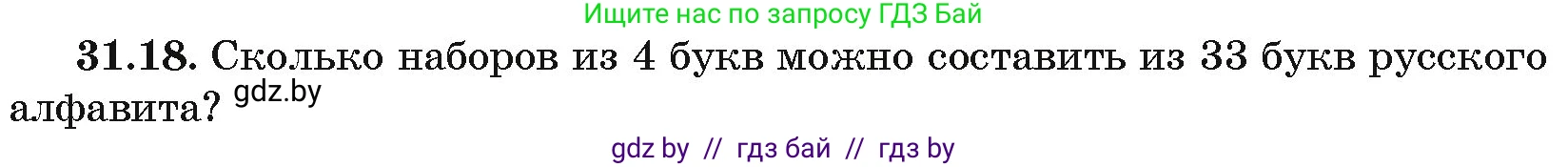 Ищите нас по запросу ГДЗ Бай

31.18. Сколько наборов из 4 букв можно составить из 33 букв русского алфавита? gdz.by

gdz by // гдз бай // гдз by